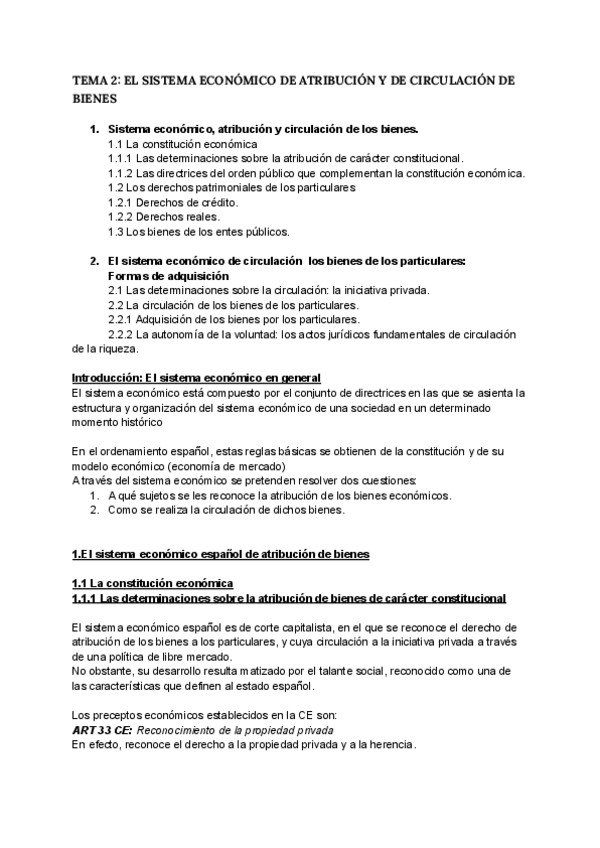 TEMA 2: EL SISTEMA ECONÓMICO DE ATRIBUCIÓN Y DE CIRCULACIÓN DE BIENES

1. Sistema económico, atribución y circulación de los bienes.
1.1 La constitución económica
1.1.1 Las determinaciones sobre la atribución de carácter constitucional.
1.1.2 Las directrices del orden público que complementan la constitución económica.
1.2 Los derechos patrimoniales de los particulares
1.2.1 Derechos de crédito.
1.2.2 Derechos reales.
1.3 Los bienes de los entes públicos.

2. El sistema económico de circulación los bienes de los particulares: Formas de adquisición
2.1 Las determinaciones sobre la circulación: la iniciativa privada.
2.2 La circulación de los bienes de los particulares.
2.2.1 Adquisición de los bienes por los particulares.
2.2.2 La autonomía de la voluntad: los actos jurídicos fundamentales de circulación de la riqueza.

Introducción: El sistema económico en general
El sistema económico está compuesto por el conjunto de directrices en las que se asienta la estructura y organización del sistema económico de una sociedad en un determinado momento histórico

En el ordenamiento español, estas reglas básicas se obtienen de la constitución y de su modelo económico (economía de mercado)
A través del sistema económico se pretenden resolver dos cuestiones:
1. A qué sujetos se les reconoce la atribución de los bienes económicos.
2. Como se realiza la circulación de dichos bienes.

1.El sistema económico español de atribución de bienes

1.1 La constitución económica
1.1.1 Las determinaciones sobre la atribución de bienes de carácter constitucional

El sistema económico español es de corte capitalista, en el que se reconoce el derecho de atribución de los bienes a los particulares, y cuya circulación a la iniciativa privada a través de una política de libre mercado.
No obstante, su desarrollo resulta matizado por el talante social, reconocido como una de las características que definen al estado español.

Los preceptos económicos establecidos en la CE son:
ART 33 CE: Reconocimiento de la propiedad privada
En efecto, reconoce el derecho a la propiedad privada y a la herencia.